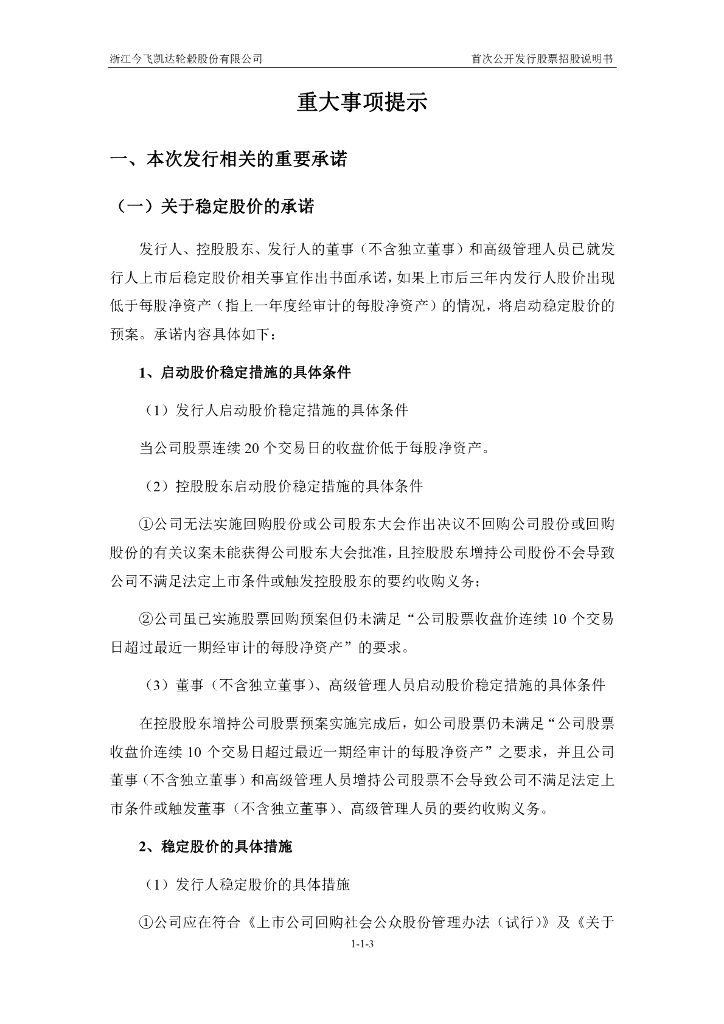 浙江今飞凯达轮毂股份有限公司　　首次公开发行股票招股说明书

重大事项提示

一、本次发行相关的重要承诺

（一）关于稳定股价的承诺

发行人、控股股东、发行人的董事（不含独立董事）和高级管理人员已就发行人上市后稳定股价相关事宜作出书面承诺，如果上市后三年内发行人股价出现低于每股净资产（指上一年度经审计的每股净资产）的情况，将启动稳定股价的预案。承诺内容具体如下：

1、启动股价稳定措施的具体条件

（1）发行人启动股价稳定措施的具体条件

当公司股票连续 20 个交易日的收盘价低于每股净资产。

（2）控股股东启动股价稳定措施的具体条件

①公司无法实施回购股份或公司股东大会作出决议不回购公司股份或回购股份的有关议案未能获得公司股东大会批准，且控股股东增持公司股份不会导致公司不满足法定上市条件或触发控股股东的要约收购义务；

②公司虽已实施股票回购预案但仍未满足“公司股票收盘价连续 10 个交易日超过最近一期经审计的每股净资产”的要求。

（3）董事（不含独立董事）、高级管理人员启动股价稳定措施的具体条件

在控股股东增持公司股票预案实施完成后，如公司股票仍未满足“公司股票收盘价连续 10 个交易日超过最近一期经审计的每股净资产”之要求，并且公司董事（不含独立董事）和高级管理人员增持公司股票不会导致公司不满足法定上市条件或触发董事（不含独立董事）、高级管理人员的要约收购义务。

2、稳定股价的具体措施

（1）发行人稳定股价的具体措施

①公司应在符合《上市公司回购社会公众股份管理办法（试行）》及《关于

1-1-3